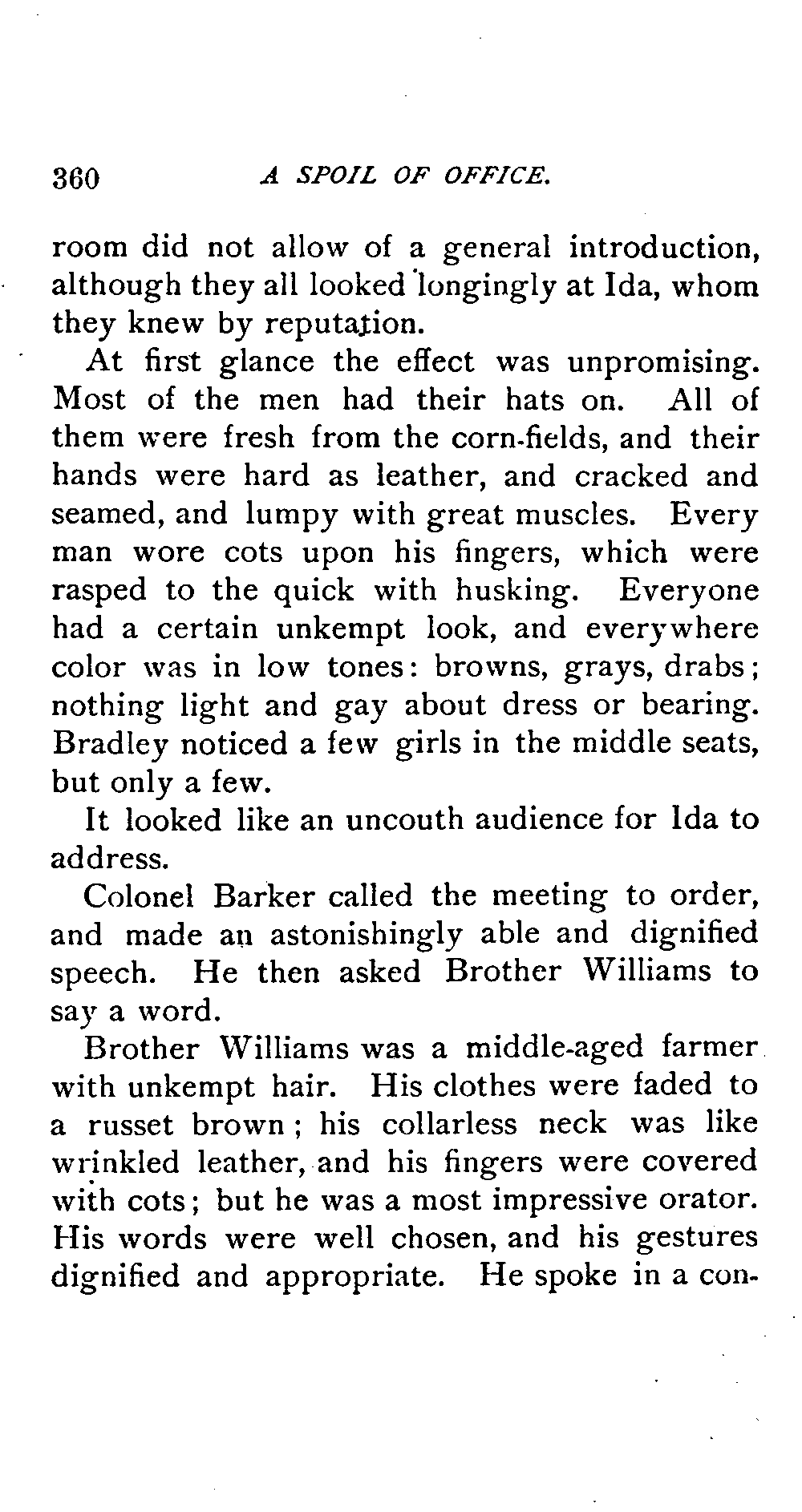 360 A SPOIL OF OFFICE.

room did not allow of a general introduction, although they all looked longingly at Ida, whom they knew by reputation.

At first glance the effect was unpromising. Most of the men had their hats on. All of them were fresh from the corn-fields, and their hands were hard as leather, and cracked and seamed, and lumpy with great muscles. Every man wore cots upon his fingers, which were rasped to the quick with husking. Everyone had a certain unkempt look, and everywhere color was in low tones: browns, grays, drabs; nothing light and gay about dress or bearing. Bradley noticed a few girls in the middle seats, but only a few.

It looked like an uncouth audience for Ida to address.

Colonel Barker called the meeting to order, and made an astonishingly able and dignified speech. He then asked Brother Williams to say a word.

Brother Williams was a middle-aged farmer with unkempt hair. His clothes were faded to a russet brown; his collarless neck was like wrinkled leather, and his fingers were covered with cots; but he was a most impressive orator. His words were well chosen, and his gestures dignified and appropriate. He spoke in a con-